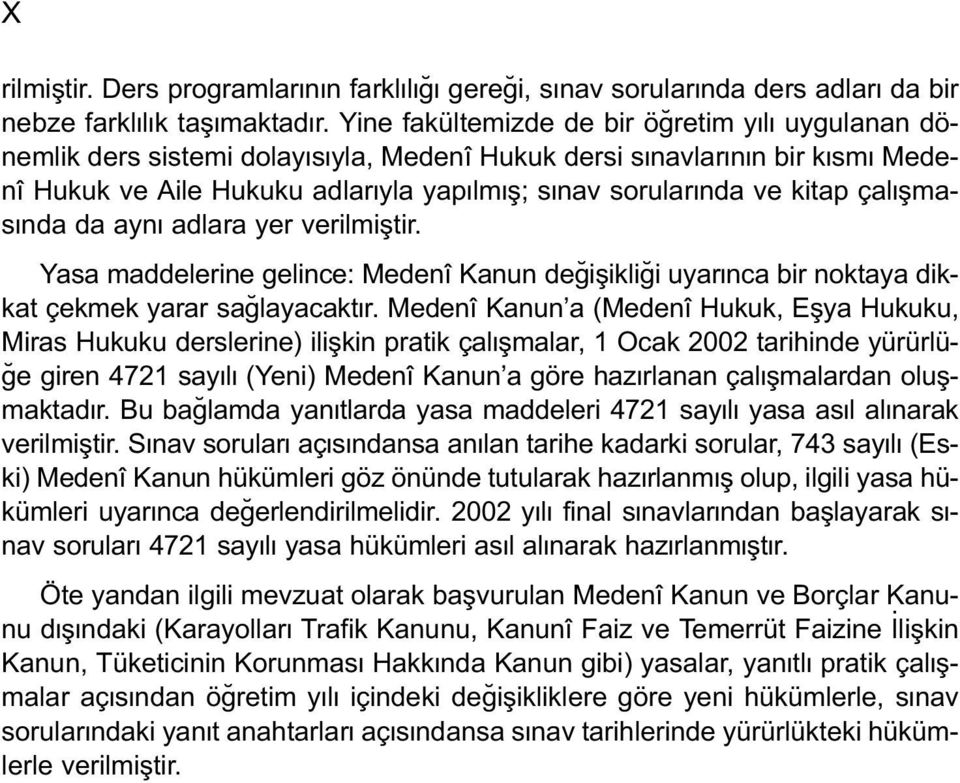 X

rilmiştir. Ders programlarının farklılığı gereği, sınav sorularında ders adları da bir nebze farklılık taşımaktadır. Yine fakültemizde de bir öğretim yılı uygulanan dönemlik ders sistemi dolayısıyla, Medenî Hukuk dersi sınavlarının bir kısmı Medenî Hukuk ve Aile Hukuku adlarıyla yapılmış; sınav sorularında ve kitap çalışmasında da aynı adlara yer verilmiştir.

Yasa maddelerine gelince: Medenî Kanun değişikliği uyarınca bir noktaya dikkat çekmek yarar sağlayacaktır. Medenî Kanun'a (Medenî Hukuk, Eşya Hukuku, Miras Hukuku derslerine) ilişkin pratik çalışmalar, 1 Ocak 2002 tarihinde yürürlüğe giren 4721 sayılı (Yeni) Medenî Kanun'a göre hazırlanan çalışmalardan oluşmaktadır. Bu bağlamda yanıtlarda yasa maddeleri 4721 sayılı yasa asıl alınarak verilmiştir. Sınav soruları açısındansa anılan tarihe kadarki sorular, 743 sayılı (Eski) Medenî Kanun hükümleri göz önünde tutularak hazırlanmış olup, ilgili yasa hükümleri uyarınca değerlendirilmelidir. 2002 yılı final sınavlarından başlayarak sınav soruları 4721 sayılı yasa hükümleri asıl alınarak hazırlanmıştır.

Öte yandan ilgili mevzuat olarak başvurulan Medenî Kanun ve Borçlar Kanunu dışındaki (Karayolları Trafik Kanunu, Kanunî Faiz ve Temerrüt Faizine İlişkin Kanun, Tüketicinin Korunması Hakkında Kanun gibi) yasalar, yanıtlı pratik çalışmalar açısından öğretim yılı içindeki değişikliklere göre yeni hükümlerle, sınav sorularındaki yanıt anahtarları açısındansa sınav tarihlerinde yürürlükteki hükümlerle verilmiştir.